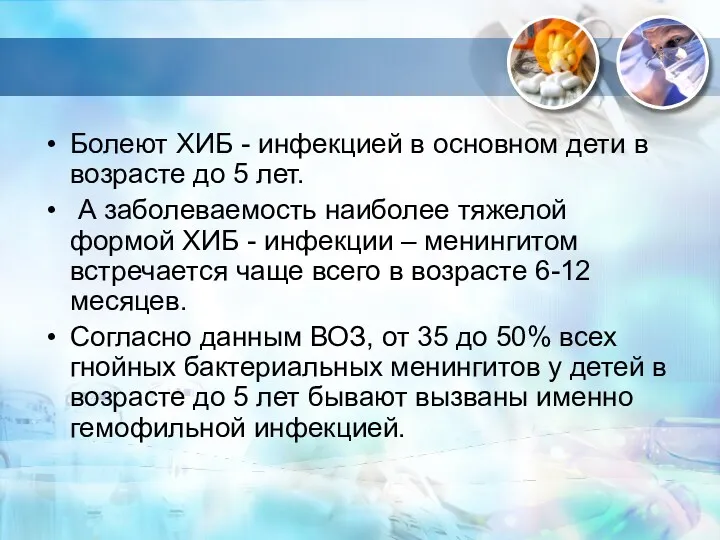 • Болеют ХИБ - инфекцией в основном дети в возрасте до 5 лет.

• А заболеваемость наиболее тяжелой формой ХИБ - инфекции – менингитом встречается чаще всего в возрасте 6-12 месяцев.

• Согласно данным ВОЗ, от 35 до 50% всех гнойных бактериальных менингитов у детей в возрасте до 5 лет бывают вызваны именно гемофильной инфекцией.